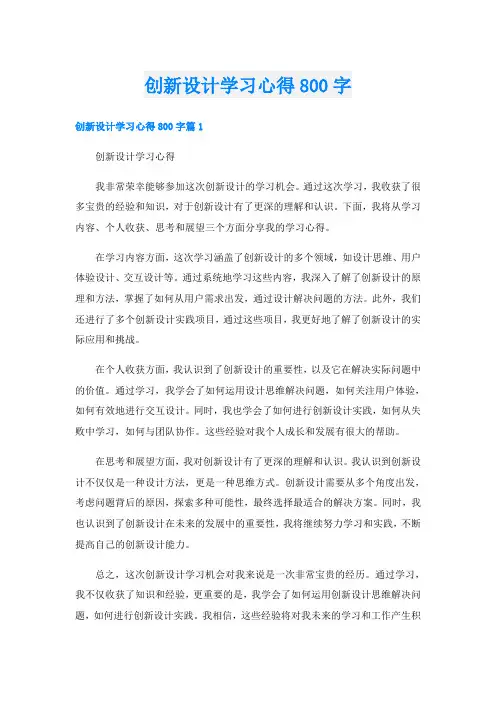 创新设计学习心得800字

创新设计学习心得800字篇1

创新设计学习心得

我非常荣幸能够参加这次创新设计的学习机会。通过这次学习，我收获了很多宝贵的经验和知识，对于创新设计有了更深的理解和认识。下面，我将从学习内容、个人收获、思考和展望三个方面分享我的学习心得。

在学习内容方面，这次学习涵盖了创新设计的多个领域，如设计思维、用户体验设计、交互设计等。通过系统地学习这些内容，我深入了解了创新设计的原理和方法，掌握了如何从用户需求出发，通过设计解决问题的方法。此外，我们还进行了多个创新设计实践项目，通过这些项目，我更好地了解了创新设计的实际应用和挑战。

在个人收获方面，我认识到了创新设计的重要性，以及它在解决实际问题中的价值。通过学习，我学会了如何运用设计思维解决问题，如何关注用户体验，如何有效地进行交互设计。同时，我也学会了如何进行创新设计实践，如何从失败中学习，如何与团队协作。这些经验对我个人成长和发展有很大的帮助。

在思考和展望方面，我对创新设计有了更深的理解和认识。我认识到创新设计不仅仅是一种设计方法，更是一种思维方式。创新设计需要从多个角度出发，考虑问题背后的原因，探索多种可能性，最终选择最适合的解决方案。同时，我也认识到了创新设计在未来的发展中的重要性，我将继续努力学习和实践，不断提高自己的创新设计能力。

总之，这次创新设计学习机会对我来说是一次非常宝贵的经历。通过学习，我不仅收获了知识和经验，更重要的是，我学会了如何运用创新设计思维解决问题，如何进行创新设计实践。我相信，这些经验将对我未来的学习和工作产生积